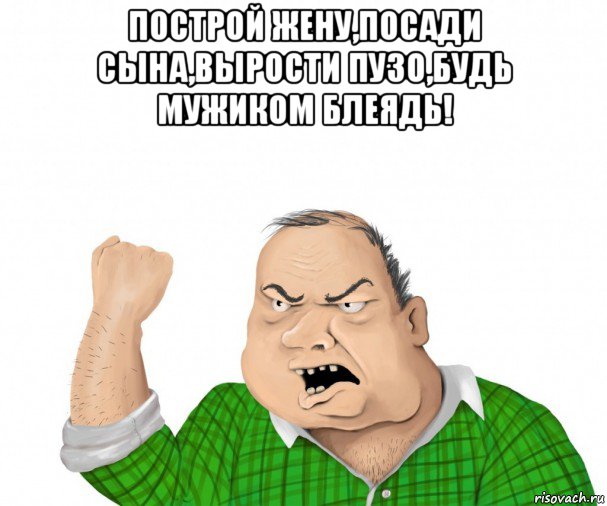 ПОСТРОЙ ЖЕНУ,ПОСАДИ СЫНА,ВЫРОСТИ ПУЗО,БУДЬ МУЖИКОМ БЛЕЯДЬ!

risovach.ru